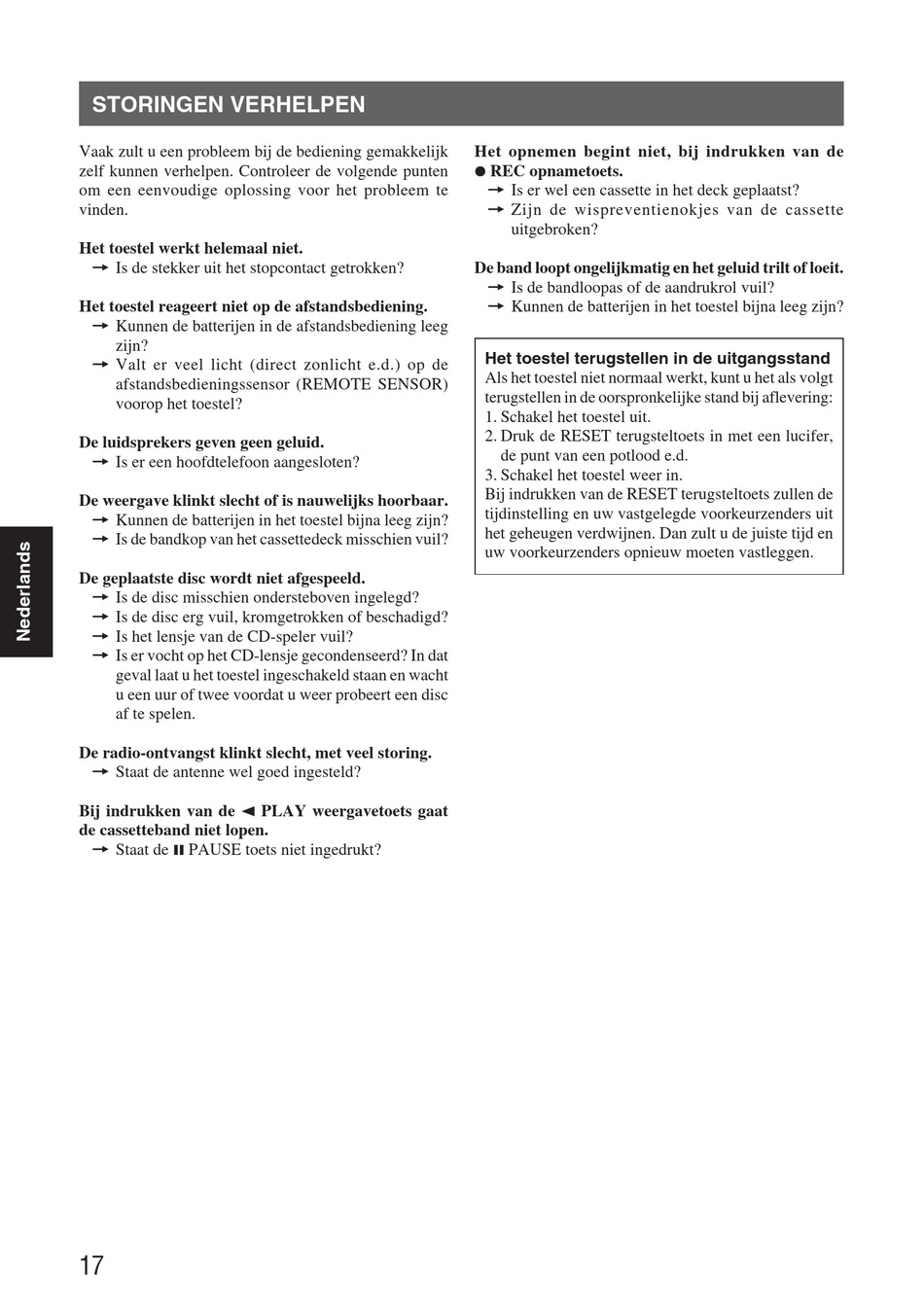 STORINGEN VERHELPEN

Vaak zult u een probleem bij de bediening gemakkelijk zelf kunnen verhelpen. Controleer de volgende punten om een eenvoudige oplossing voor het probleem te vinden.

Het toestel werkt helemaal niet.
→ Is de stekker uit het stopcontact getrokken?

Het toestel reageert niet op de afstandsbediening.
→ Kunnen de batterijen in de afstandsbediening leeg zijn?
→ Valt er veel licht (direct zonlicht e.d.) op de afstandsbedieningssensor (REMOTE SENSOR) voorop het toestel?

De luidsprekers geven geen geluid.
→ Is er een hoofdtelefoon aangesloten?

De weergave klinkt slecht of is nauwelijks hoorbaar.
→ Kunnen de batterijen in het toestel bijna leeg zijn?
→ Is de bandkop van het cassettedeck misschien vuil?

De geplaatste disc wordt niet afgespeeld.
→ Is de disc misschien ondersteboven ingelegd?
→ Is de disc erg vuil, kromgetrokken of beschadigd?
→ Is het lensje van de CD-speler vuil?
→ Is er vocht op het CD-lensje gecondenseerd? In dat geval laat u het toestel ingeschakeld staan en wacht u een uur of twee voordat u weer probeert een disc af te spelen.

De radio-ontvangst klinkt slecht, met veel storing.
→ Staat de antenne wel goed ingesteld?

Bij indrukken van de ◄ PLAY weergavetoets gaat de cassetteband niet lopen.
→ Staat de ❚❚ PAUSE toets niet ingedrukt?

Het opnemen begint niet, bij indrukken van de ● REC opnametoets.
→ Is er wel een cassette in het deck geplaatst?
→ Zijn de wispreventienokjes van de cassette uitgebroken?

De band loopt ongelijkmatig en het geluid trilt of loeit.
→ Is de bandloopas of de aandrukrol vuil?
→ Kunnen de batterijen in het toestel bijna leeg zijn?

Het toestel terugstellen in de uitgangsstand
Als het toestel niet normaal werkt, kunt u het als volgt terugstellen in de oorspronkelijke stand bij aflevering:
1. Schakel het toestel uit.
2. Druk de RESET terugsteltoets in met een lucifer, de punt van een potlood e.d.
3. Schakel het toestel weer in.
Bij indrukken van de RESET terugsteltoets zullen de tijdinstelling en uw vastgelegde voorkeurzenders uit het geheugen verdwijnen. Dan zult u de juiste tijd en uw voorkeurzenders opnieuw moeten vastleggen.

Nederlands

17